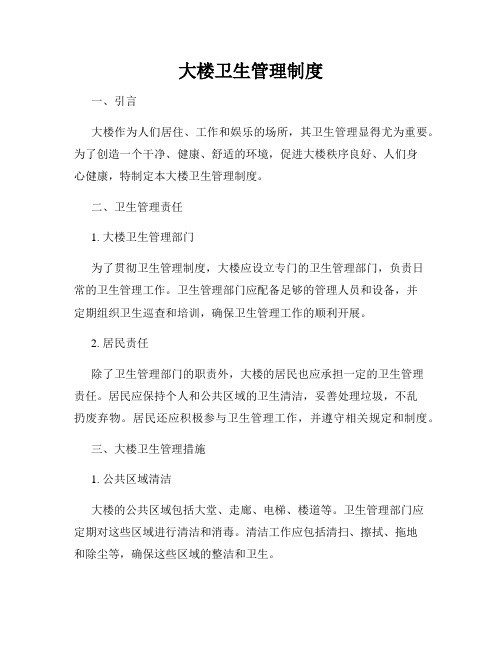 大楼卫生管理制度

一、引言

大楼作为人们居住、工作和娱乐的场所，其卫生管理显得尤为重要。为了创造一个干净、健康、舒适的环境，促进大楼秩序良好、人们身心健康，特制定本大楼卫生管理制度。

二、卫生管理责任

1. 大楼卫生管理部门

为了贯彻卫生管理制度，大楼应设立专门的卫生管理部门，负责日常的卫生管理工作。卫生管理部门应配备足够的管理人员和设备，并定期组织卫生巡查和培训，确保卫生管理工作的顺利开展。

2. 居民责任

除了卫生管理部门的职责外，大楼的居民也应承担一定的卫生管理责任。居民应保持个人和公共区域的卫生清洁，妥善处理垃圾，不乱扔废弃物。居民还应积极参与卫生管理工作，并遵守相关规定和制度。

三、大楼卫生管理措施

1. 公共区域清洁

大楼的公共区域包括大堂、走廊、电梯、楼道等。卫生管理部门应定期对这些区域进行清洁和消毒。清洁工作应包括清扫、擦拭、拖地和除尘等，确保这些区域的整洁和卫生。